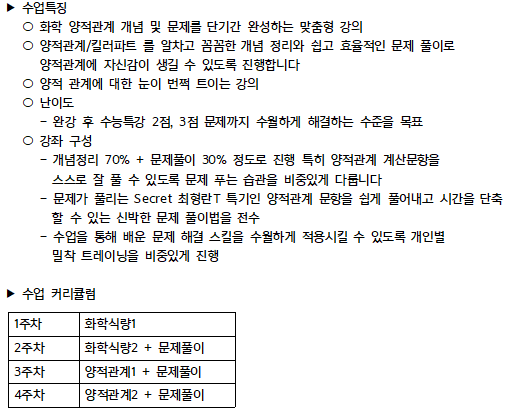 ▶ 수업특징

○ 화학 양적관계 개념 및 문제를 단기간 완성하는 맞춤형 강의

○ 양적관계/킬러파트 를 알차고 꼼꼼한 개념 정리와 쉽고 효율적인 문제 풀이로 양적관계에 자신감이 생길 수 있도록 진행합니다

○ 양적 관계에 대한 눈이 번쩍 트이는 강의

○ 난이도

- 완강 후 수능특강 2점, 3점 문제까지 수월하게 해결하는 수준을 목표

○ 강좌 구성

- 개념정리 70% + 문제풀이 30% 정도로 진행 특히 양적관계 계산문항을 스스로 잘 풀 수 있도록 문제 푸는 습관을 비중있게 다룹니다

- 문제가 풀리는 Secret 최형란T 특기인 양적관계 문항을 쉽게 풀어내고 시간을 단축 할 수 있는 신박한 문제 풀이법을 전수

- 수업을 통해 배운 문제 해결 스킬을 수월하게 적용시킬 수 있도록 개인별 밀착 트레이닝을 비중있게 진행

▶ 수업 커리큘럼

| 1주차 | 화학식량1 |
|---|---|
| 2주차 | 화학식량2 + 문제풀이 |
| 3주차 | 양적관계1 + 문제풀이 |
| 4주차 | 양적관계2 + 문제풀이 |